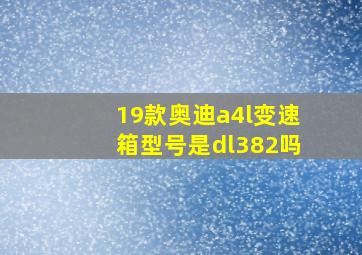 19款奥迪a4l变速箱型号是dl382吗